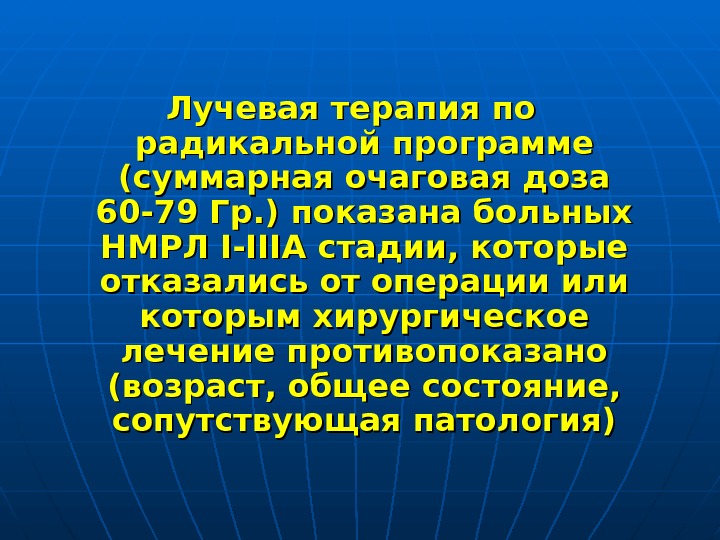 Лучевая терапия по радикальной программе (суммарная очаговая доза 60-79 Гр.) показана больных НМРЛ I-IIIA стадии, которые отказались от операции или которым хирургическое лечение противопоказано (возраст, общее состояние, сопутствующая патология)